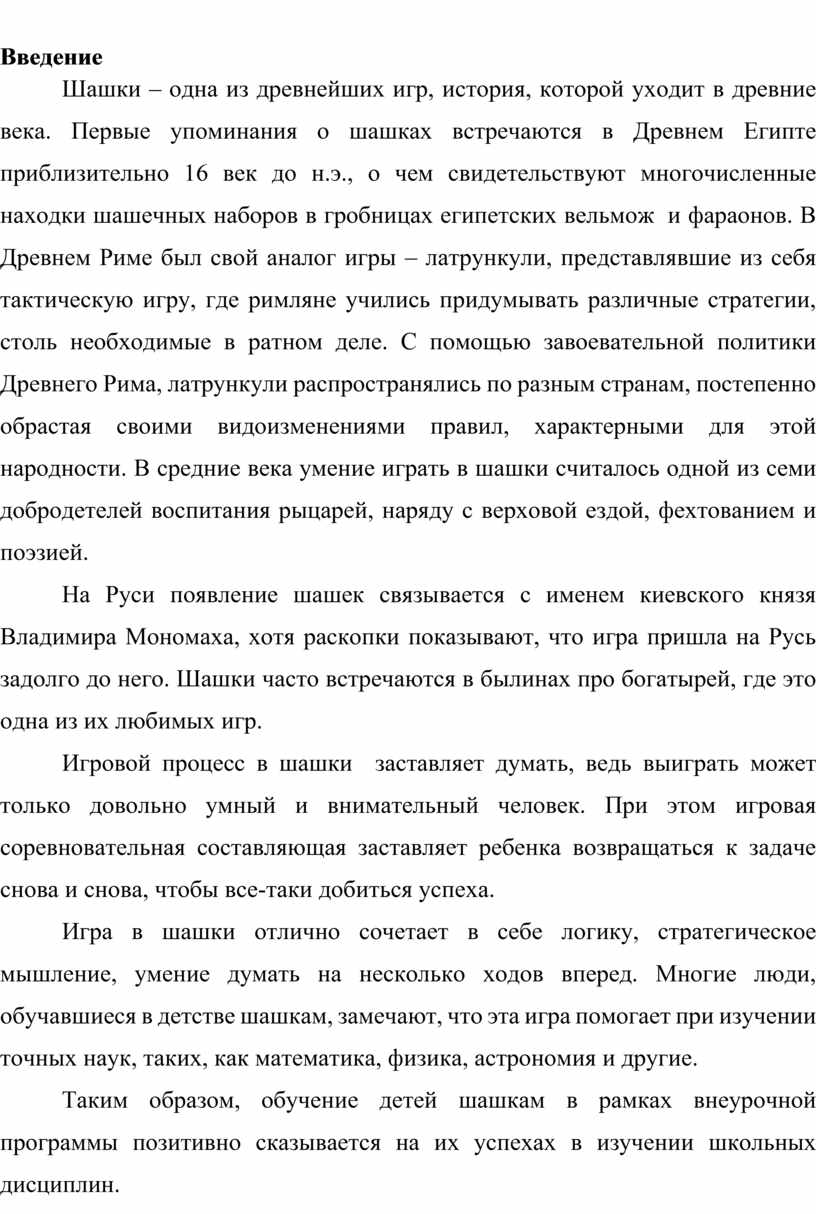 Введение

Шашки – одна из древнейших игр, история, которой уходит в древние века. Первые упоминания о шашках встречаются в Древнем Египте приблизительно 16 век до н.э., о чем свидетельствуют многочисленные находки шашечных наборов в гробницах египетских вельмож и фараонов. В Древнем Риме был свой аналог игры – латрункули, представлявшие из себя тактическую игру, где римляне учились придумывать различные стратегии, столь необходимые в ратном деле. С помощью завоевательной политики Древнего Рима, латрункули распространялись по разным странам, постепенно обрастая своими видоизменениями правил, характерными для этой народности. В средние века умение играть в шашки считалось одной из семи добродетелей воспитания рыцарей, наряду с верховой ездой, фехтованием и поэзией.

На Руси появление шашек связывается с именем киевского князя Владимира Мономаха, хотя раскопки показывают, что игра пришла на Русь задолго до него. Шашки часто встречаются в былинах про богатырей, где это одна из их любимых игр.

Игровой процесс в шашки заставляет думать, ведь выиграть может только довольно умный и внимательный человек. При этом игровая соревновательная составляющая заставляет ребенка возвращаться к задаче снова и снова, чтобы все-таки добиться успеха.

Игра в шашки отлично сочетает в себе логику, стратегическое мышление, умение думать на несколько ходов вперед. Многие люди, обучавшиеся в детстве шашкам, замечают, что эта игра помогает при изучении точных наук, таких, как математика, физика, астрономия и другие.

Таким образом, обучение детей шашкам в рамках внеурочной программы позитивно сказывается на их успехах в изучении школьных дисциплин.